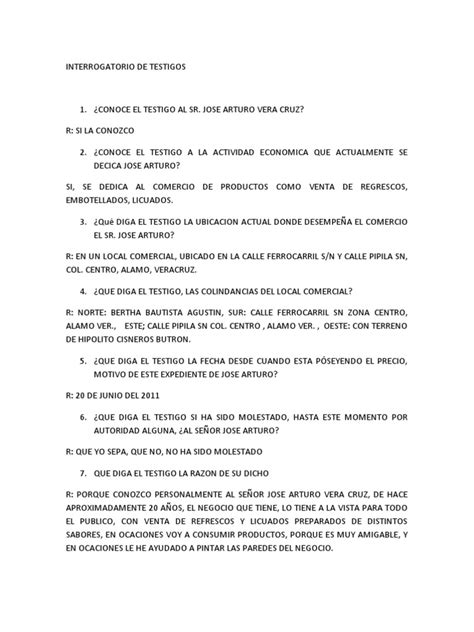 INTERROGATORIO DE TESTIGOS

1. ¿CONOCE EL TESTIGO AL SR. JOSE ARTURO VERA CRUZ?

R: SI LA CONOZCO

2. ¿CONOCE EL TESTIGO A LA ACTIVIDAD ECONOMICA QUE ACTUALMENTE SE DECICA JOSE ARTURO?

SI, SE DEDICA AL COMERCIO DE PRODUCTOS COMO VENTA DE REGRESCOS, EMBOTELLADOS, LICUADOS.

3. ¿Qué DIGA EL TESTIGO LA UBICACION ACTUAL DONDE DESEMPEÑA EL COMERCIO EL SR. JOSE ARTURO?

R: EN UN LOCAL COMERCIAL, UBICADO EN LA CALLE FERROCARRIL S/N Y CALLE PIPILA SN, COL. CENTRO, ALAMO, VERACRUZ.

4. ¿QUE DIGA EL TESTIGO, LAS COLINDANCIAS DEL LOCAL COMERCIAL?

R: NORTE: BERTHA BAUTISTA AGUSTIN, SUR: CALLE FERROCARRIL SN ZONA CENTRO, ALAMO VER., ESTE; CALLE PIPILA SN COL. CENTRO , ALAMO VER. , OESTE: CON TERRENO DE HIPOLITO CISNEROS BUTRON.

5. ¿QUE DIGA EL TESTIGO LA FECHA DESDE CUANDO ESTA PÓSEYENDO EL PRECIO, MOTIVO DE ESTE EXPEDIENTE DE JOSE ARTURO?

R: 20 DE JUNIO DEL 2011

6. ¿QUE DIGA EL TESTIGO SI HA SIDO MOLESTADO, HASTA ESTE MOMENTO POR AUTORIDAD ALGUNA, ¿AL SEÑOR JOSE ARTURO?

R: QUE YO SEPA, QUE NO, NO HA SIDO MOLESTADO

7. QUE DIGA EL TESTIGO LA RAZON DE SU DICHO

R: PORQUE CONOZCO PERSONALMENTE AL SEÑOR JOSE ARTURO VERA CRUZ, DE HACE APROXIMADAMENTE 20 AÑOS, EL NEGOCIO QUE TIENE, LO TIENE A LA VISTA PARA TODO EL PUBLICO, CON VENTA DE REFRESCOS Y LICUADOS PREPARADOS DE DISTINTOS SABORES, EN OCACIONES VOY A CONSUMIR PRODUCTOS, PORQUE ES MUY AMIGABLE, Y EN OCACIONES LE HE AYUDADO A PINTAR LAS PAREDES DEL NEGOCIO.